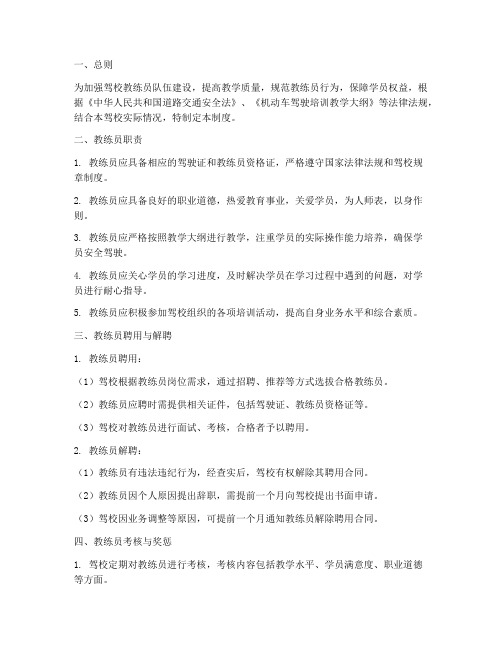 一、总则

为加强驾校教练员队伍建设，提高教学质量，规范教练员行为，保障学员权益，根据《中华人民共和国道路交通安全法》、《机动车驾驶培训教学大纲》等法律法规，结合本驾校实际情况，特制定本制度。

二、教练员职责

1. 教练员应具备相应的驾驶证和教练员资格证，严格遵守国家法律法规和驾校规章制度。

2. 教练员应具备良好的职业道德，热爱教育事业，关爱学员，为人师表，以身作则。

3. 教练员应严格按照教学大纲进行教学，注重学员的实际操作能力培养，确保学员安全驾驶。

4. 教练员应关心学员的学习进度，及时解决学员在学习过程中遇到的问题，对学员进行耐心指导。

5. 教练员应积极参加驾校组织的各项培训活动，提高自身业务水平和综合素质。

三、教练员聘用与解聘

1. 教练员聘用：

（1）驾校根据教练员岗位需求，通过招聘、推荐等方式选拔合格教练员。

（2）教练员应聘时需提供相关证件，包括驾驶证、教练员资格证等。

（3）驾校对教练员进行面试、考核，合格者予以聘用。

2. 教练员解聘：

（1）教练员有违法违纪行为，经查实后，驾校有权解除其聘用合同。

（2）教练员因个人原因提出辞职，需提前一个月向驾校提出书面申请。

（3）驾校因业务调整等原因，可提前一个月通知教练员解除聘用合同。

四、教练员考核与奖惩

1. 驾校定期对教练员进行考核，考核内容包括教学水平、学员满意度、职业道德等方面。